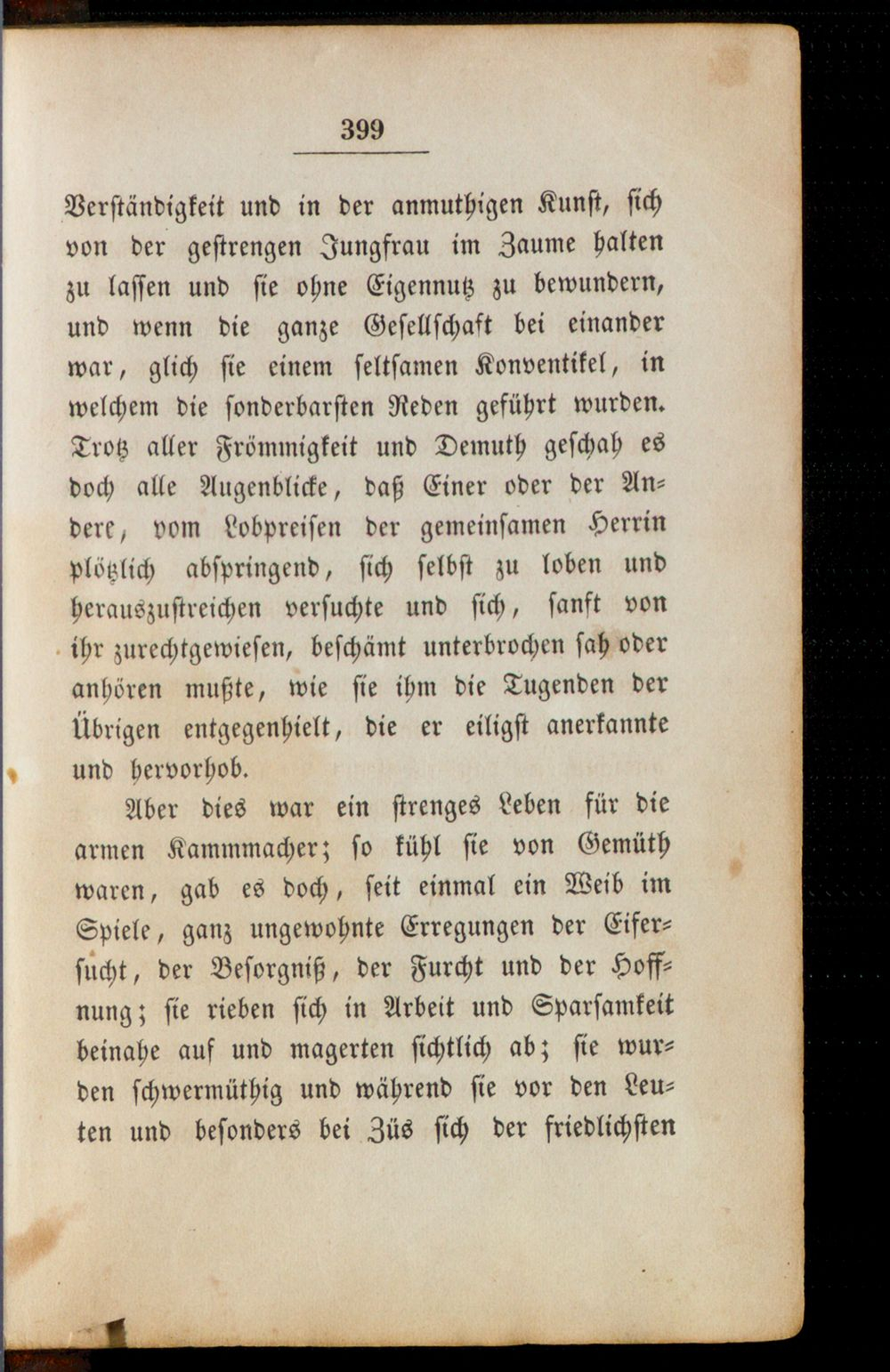 399

Verständigkeit und in der anmuthigen Kunst, sich von der gestrengen Jungfrau im Zaume halten zu lassen und sie ohne Eigennutz zu bewundern, und wenn die ganze Gesellschaft bei einander war, glich sie einem seltsamen Konventikel, in welchem die sonderbarsten Reden geführt wurden. Trotz aller Frömmigkeit und Demuth geschah es doch alle Augenblicke, daß Einer oder der Andere, vom Lobpreisen der gemeinsamen Herrin plötzlich abspringend, sich selbst zu loben und herauszustreichen versuchte und sich, sanft von ihr zurechtgewiesen, beschämt unterbrochen sah oder anhören mußte, wie sie ihm die Tugenden der Übrigen entgegenhielt, die er eiligst anerkannte und hervorhob.

Aber dies war ein strenges Leben für die armen Kammmacher; so kühl sie von Gemüth waren, gab es doch, seit einmal ein Weib im Spiele, ganz ungewohnte Erregungen der Eifersucht, der Besorgniß, der Furcht und der Hoffnung; sie rieben sich in Arbeit und Sparsamkeit beinahe auf und magerten sichtlich ab; sie wurden schwermüthig und während sie vor den Leuten und besonders bei Züs sich der friedlichsten